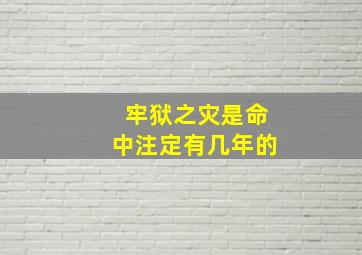 牢狱之灾是命中注定有几年的